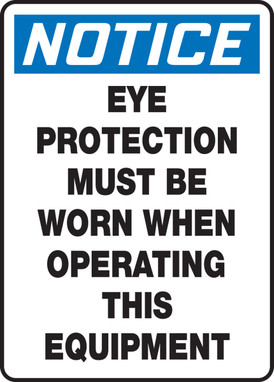 NOTICE

EYE PROTECTION MUST BE WORN WHEN OPERATING THIS EQUIPMENT